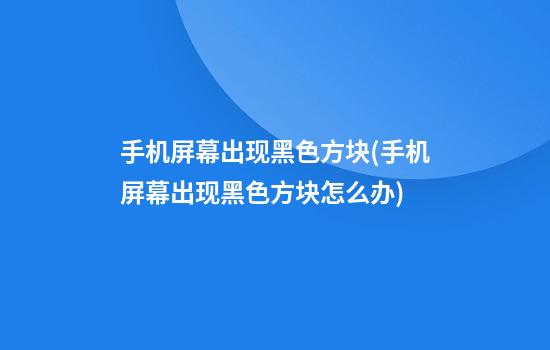 手机屏幕出现黑色方块(手机屏幕出现黑色方块怎么办)